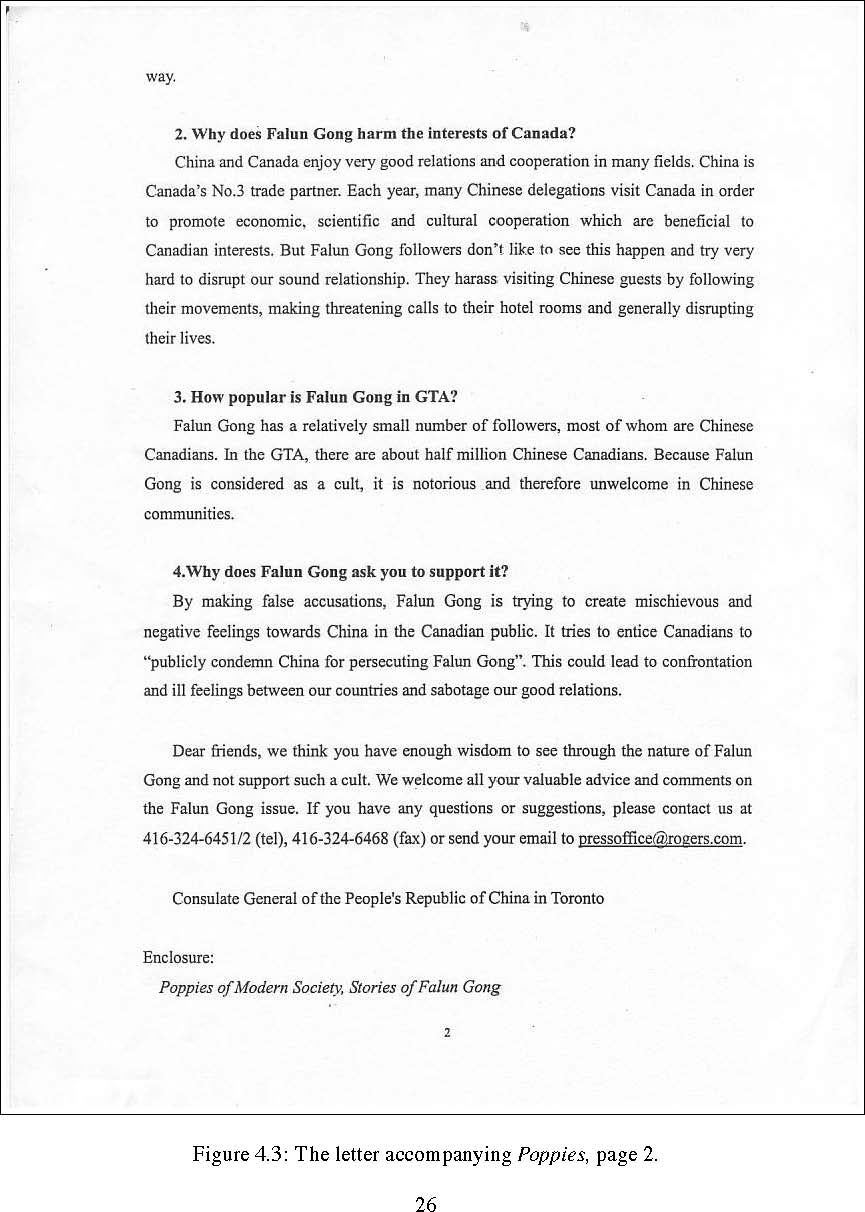 way.

2. Why does Falun Gong harm the interests of Canada?

China and Canada enjoy very good relations and cooperation in many fields. China is Canada's No.3 trade partner. Each year, many Chinese delegations visit Canada in order to promote economic, scientific and cultural cooperation which are beneficial to Canadian interests. But Falun Gong followers don't like to see this happen and try very hard to disrupt our sound relationship. They harass visiting Chinese guests by following their movements, making threatening calls to their hotel rooms and generally disrupting their lives.

3. How popular is Falun Gong in GTA?

Falun Gong has a relatively small number of followers, most of whom are Chinese Canadians. In the GTA, there are about half million Chinese Canadians. Because Falun Gong is considered as a cult, it is notorious and therefore unwelcome in Chinese communities.

4.Why does Falun Gong ask you to support it?

By making false accusations, Falun Gong is trying to create mischievous and negative feelings towards China in the Canadian public. It tries to entice Canadians to "publicly condemn China for persecuting Falun Gong". This could lead to confrontation and ill feelings between our countries and sabotage our good relations.

Dear friends, we think you have enough wisdom to see through the nature of Falun Gong and not support such a cult. We welcome all your valuable advice and comments on the Falun Gong issue. If you have any questions or suggestions, please contact us at 416-324-6451/2 (tel), 416-324-6468 (fax) or send your email to pressoffice@rogers.com.

Consulate General of the People's Republic of China in Toronto

Enclosure:
Poppies of Modern Society, Stories of Falun Gong

2

Figure 4.3: The letter accompanying Poppies, page 2.

26